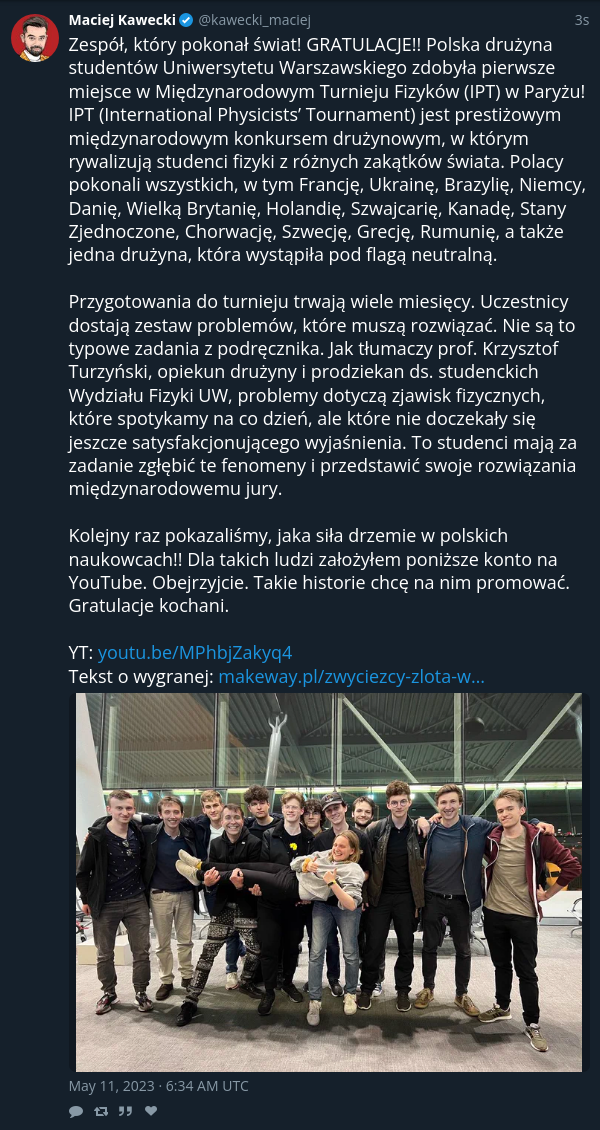 Maciej Kawecki @kawecki_maciej 3s

Zespół, który pokonał świat! GRATULACJE!! Polska drużyna studentów Uniwersytetu Warszawskiego zdobyła pierwsze miejsce w Międzynarodowym Turnieju Fizyków (IPT) w Paryżu! IPT (International Physicists' Tournament) jest prestiżowym międzynarodowym konkursem drużynowym, w którym rywalizują studenci fizyki z różnych zakątków świata. Polacy pokonali wszystkich, w tym Francję, Ukrainę, Brazylię, Niemcy, Danię, Wielką Brytanię, Holandię, Szwajcarię, Kanadę, Stany Zjednoczone, Chorwację, Szwecję, Grecję, Rumunię, a także jedna drużyna, która wystąpiła pod flagą neutralną.

Przygotowania do turnieju trwają wiele miesięcy. Uczestnicy dostają zestaw problemów, które muszą rozwiązać. Nie są to typowe zadania z podręcznika. Jak tłumaczy prof. Krzysztof Turzyński, opiekun drużyny i prodziekan ds. studenckich Wydziału Fizyki UW, problemy dotyczą zjawisk fizycznych, które spotykamy na co dzień, ale które nie doczekały się jeszcze satysfakcjonującego wyjaśnienia. To studenci mają za zadanie zgłębić te fenomeny i przedstawić swoje rozwiązania międzynarodowemu jury.

Kolejny raz pokazaliśmy, jaka siła drzemie w polskich naukowcach!! Dla takich ludzi założyłem poniższe konto na YouTube. Obejrzyjcie. Takie historie chcę na nim promować. Gratulacje kochani.

YT: youtu.be/MPhbjZakyq4
Tekst o wygranej: makeway.pl/zwyciezcy-zlota-w...

May 11, 2023 · 6:34 AM UTC